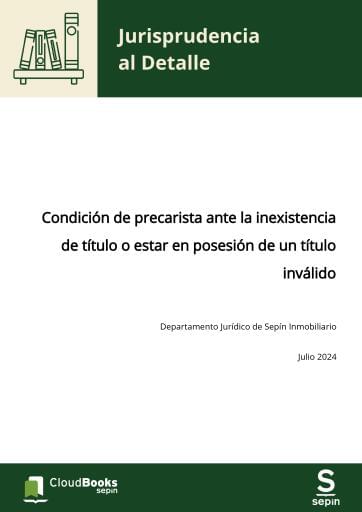 Jurisprudencia al Detalle

Condición de precarista ante la inexistencia de título o estar en posesión de un título inválido

Departamento Jurídico de Sepín Inmobiliario

Julio 2024

CloudBooks sepin

S sepin